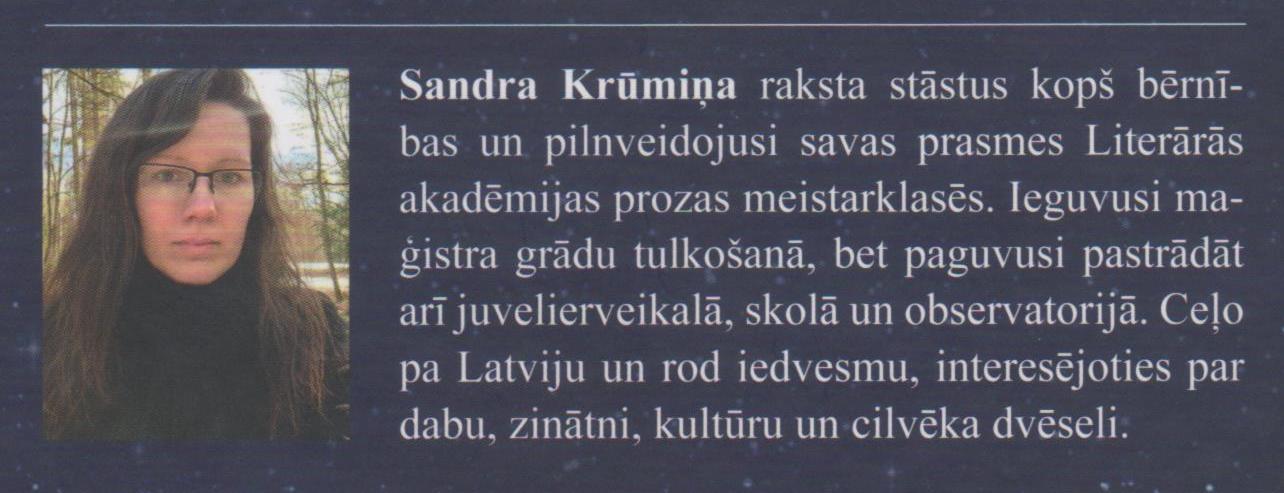 Sandra Krūmiņa raksta stāstus kopš bērnības un pilnveidojusi savas prasmes Literārās akadēmijas prozas meistarklasēs. Ieguvusi maģistra grādu tulkošanā, bet paguvusi pastrādāt arī juvelierveikalā, skolā un observatorijā. Ceļo pa Latviju un rod iedvesmu, interesējoties par dabu, zinātni, kultūru un cilvēka dvēseli.